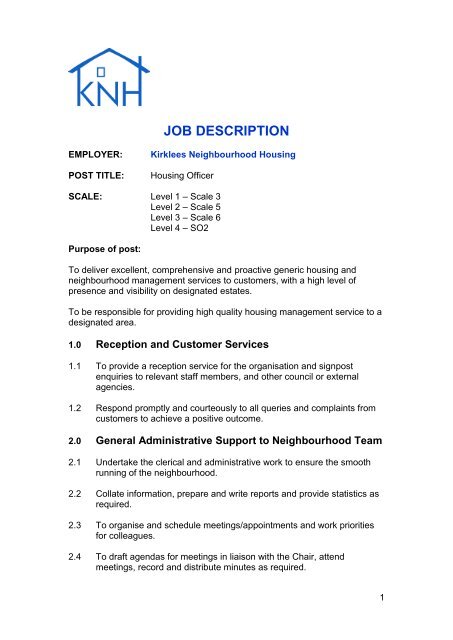 KNH

JOB DESCRIPTION

EMPLOYER: Kirklees Neighbourhood Housing

POST TITLE: Housing Officer

SCALE: Level 1 – Scale 3
Level 2 – Scale 5
Level 3 – Scale 6
Level 4 – SO2

Purpose of post:

To deliver excellent, comprehensive and proactive generic housing and neighbourhood management services to customers, with a high level of presence and visibility on designated estates.

To be responsible for providing high quality housing management service to a designated area.

1.0 Reception and Customer Services

1.1 To provide a reception service for the organisation and signpost enquiries to relevant staff members, and other council or external agencies.

1.2 Respond promptly and courteously to all queries and complaints from customers to achieve a positive outcome.

2.0 General Administrative Support to Neighbourhood Team

2.1 Undertake the clerical and administrative work to ensure the smooth running of the neighbourhood.

2.2 Collate information, prepare and write reports and provide statistics as required.

2.3 To organise and schedule meetings/appointments and work priorities for colleagues.

2.4 To draft agendas for meetings in liaison with the Chair, attend meetings, record and distribute minutes as required.

1